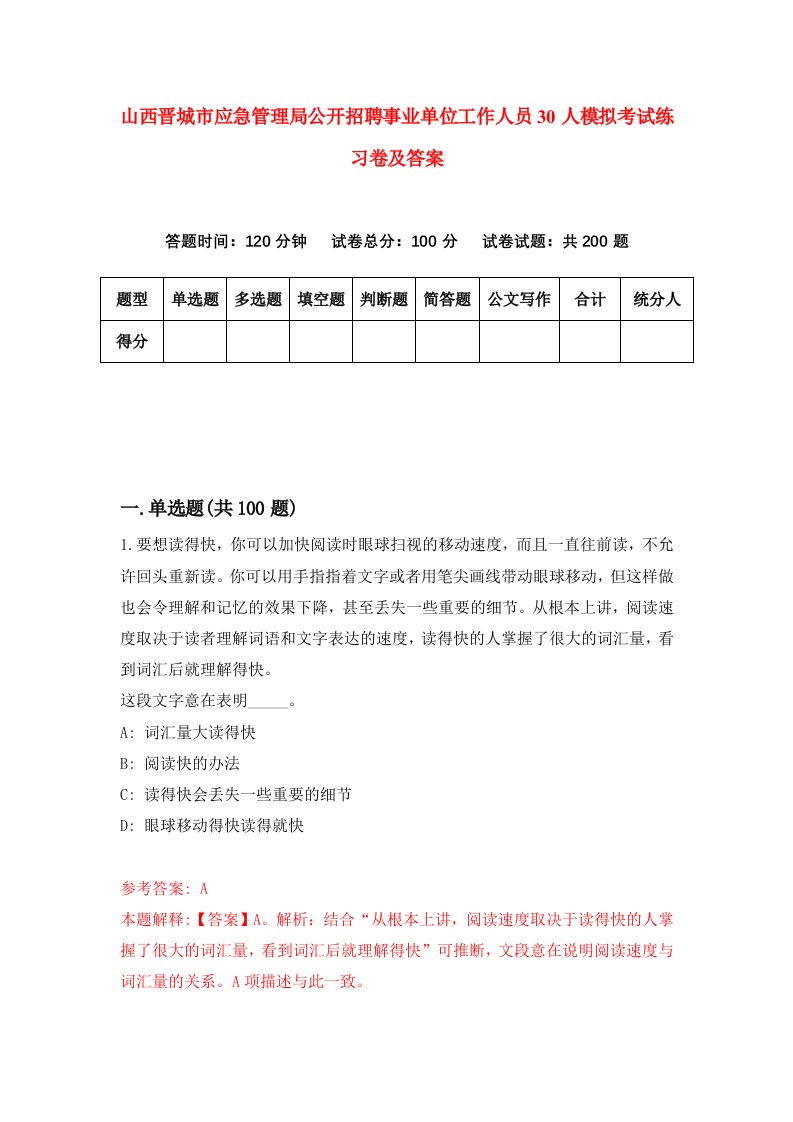 山西晋城市应急管理局公开招聘事业单位工作人员30人模拟考试练习卷及答案

答题时间：120分钟　试卷总分：100分　试卷试题：共200题

| 题型 | 单选题 | 多选题 | 填空题 | 判断题 | 简答题 | 公文写作 | 合计 | 统分人 |
|---|---|---|---|---|---|---|---|---|
| 得分 | | | | | | | | |

一.单选题(共100题)

1.要想读得快，你可以加快阅读时眼球扫视的移动速度，而且一直往前读，不允许回头重新读。你可以用手指指着文字或者用笔尖画线带动眼球移动，但这样做也会令理解和记忆的效果下降，甚至丢失一些重要的细节。从根本上讲，阅读速度取决于读者理解词语和文字表达的速度，读得快的人掌握了很大的词汇量，看到词汇后就理解得快。
这段文字意在表明_____。
A: 词汇量大读得快
B: 阅读快的办法
C: 读得快会丢失一些重要的细节
D: 眼球移动得快读得就快

参考答案: A
本题解释:【答案】A。解析：结合“从根本上讲，阅读速度取决于读得快的人掌握了很大的词汇量，看到词汇后就理解得快”可推断，文段意在说明阅读速度与词汇量的关系。A项描述与此一致。